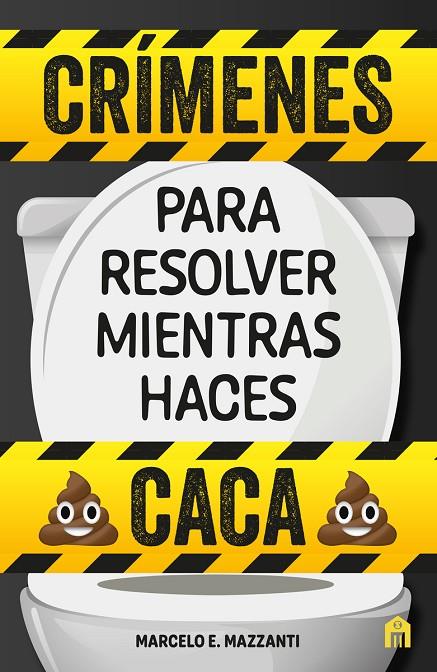 CRÍMENES

PARA RESOLVER MIENTRAS HACES

CACA

MARCELO E. MAZZANTI